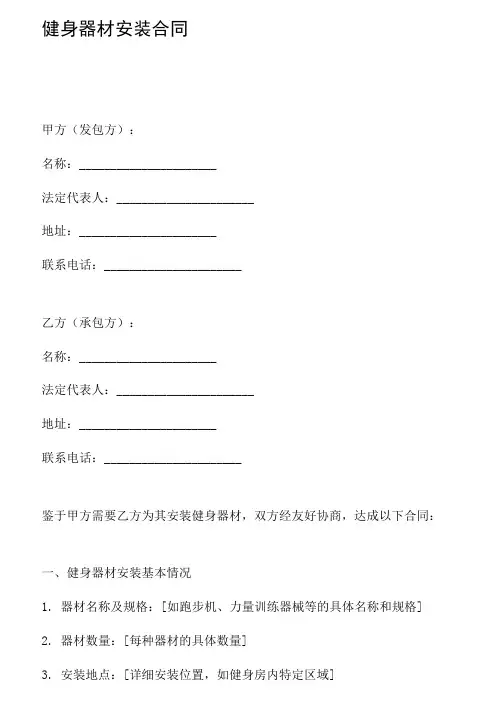 健身器材安装合同

甲方（发包方）：

名称：______________________

法定代表人：______________________

地址：______________________

联系电话：______________________

乙方（承包方）：

名称：______________________

法定代表人：______________________

地址：______________________

联系电话：______________________

鉴于甲方需要乙方为其安装健身器材，双方经友好协商，达成以下合同：

一、健身器材安装基本情况

1. 器材名称及规格：[如跑步机、力量训练器械等的具体名称和规格]

2. 器材数量：[每种器材的具体数量]

3. 安装地点：[详细安装位置，如健身房内特定区域]